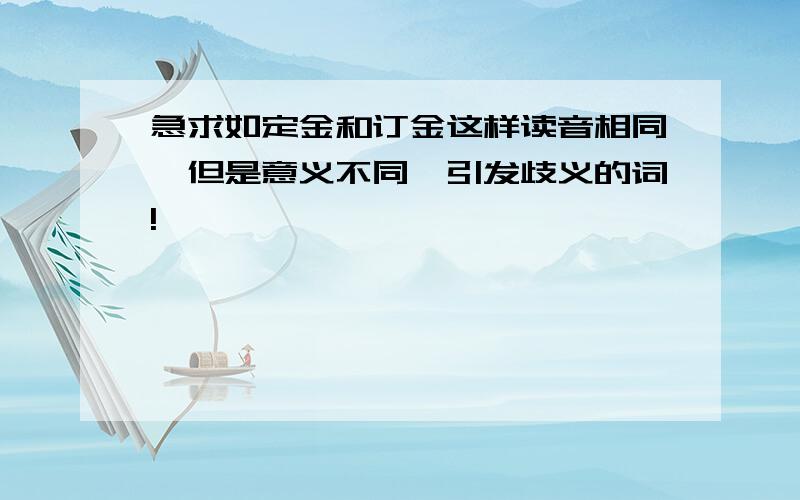 急求如定金和订金这样读音相同,但是意义不同,引发歧义的词!